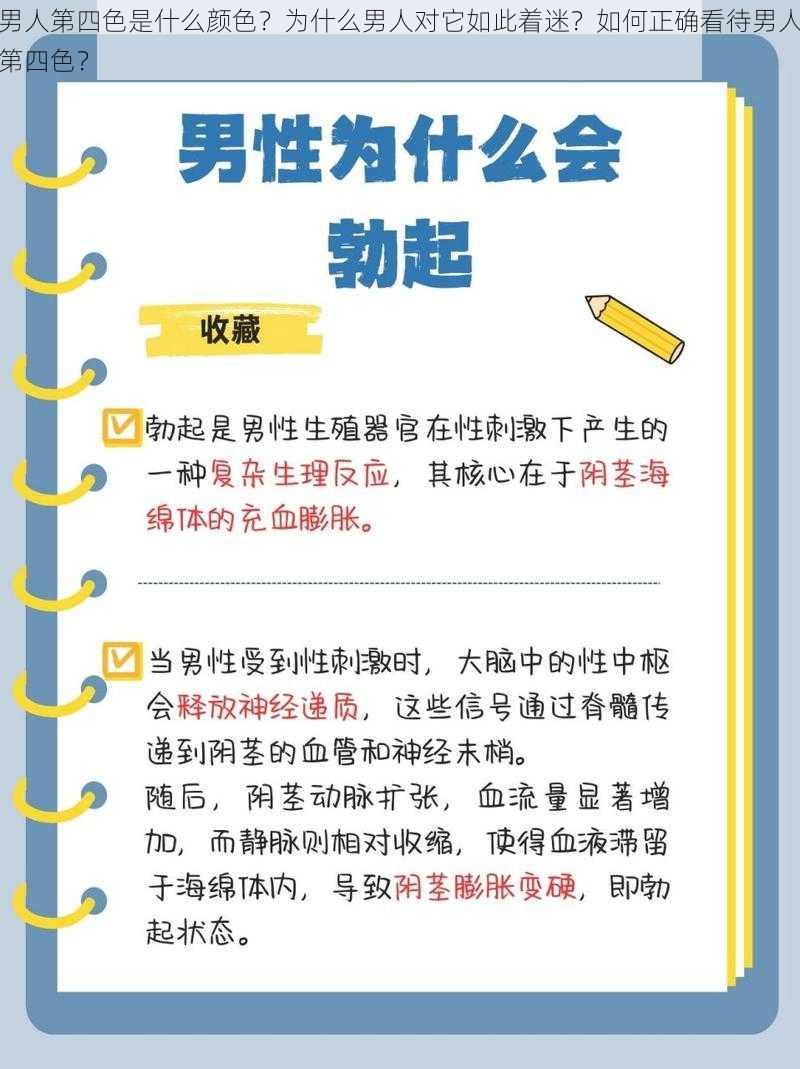 男人第四色是什么颜色？为什么男人对它如此着迷？如何正确看待男人第四色？

男性为什么会勃起

收藏

勃起是男性生殖器官在性刺激下产生的一种复杂生理反应，其核心在于阴茎海绵体的充血膨胀。

当男性受到性刺激时，大脑中的性中枢会释放神经递质，这些信号通过脊髓传递到阴茎的血管和神经末梢。
随后，阴茎动脉扩张，血流量显著增加，而静脉则相对收缩，使得血液滞留于海绵体内，导致阴茎膨胀变硬，即勃起状态。